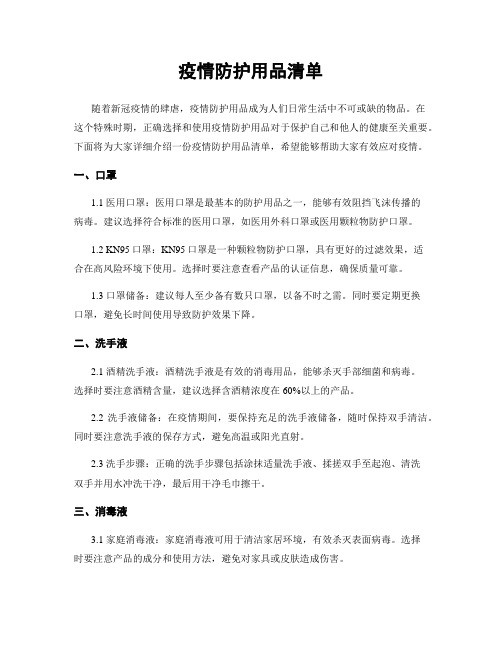 疫情防护用品清单

随着新冠疫情的肆虐，疫情防护用品成为人们日常生活中不可或缺的物品。在这个特殊时期，正确选择和使用疫情防护用品对于保护自己和他人的健康至关重要。下面将为大家详细介绍一份疫情防护用品清单，希望能够帮助大家有效应对疫情。

一、口罩

1.1 医用口罩：医用口罩是最基本的防护用品之一，能够有效阻挡飞沫传播的病毒。建议选择符合标准的医用口罩，如医用外科口罩或医用颗粒物防护口罩。

1.2 KN95 口罩：KN95 口罩是一种颗粒物防护口罩，具有更好的过滤效果，适合在高风险环境下使用。选择时要注意查看产品的认证信息，确保质量可靠。

1.3 口罩储备：建议每人至少备有数只口罩，以备不时之需。同时要定期更换口罩，避免长时间使用导致防护效果下降。

二、洗手液

2.1 酒精洗手液：酒精洗手液是有效的消毒用品，能够杀灭手部细菌和病毒。选择时要注意酒精含量，建议选择含酒精浓度在 60%以上的产品。

2.2 洗手液储备：在疫情期间，要保持充足的洗手液储备，随时保持双手清洁。同时要注意洗手液的保存方式，避免高温或阳光直射。

2.3 洗手步骤：正确的洗手步骤包括涂抹适量洗手液、揉搓双手至起泡、清洗双手并用水冲洗干净，最后用干净毛巾擦干。

三、消毒液

3.1 家庭消毒液：家庭消毒液可用于清洁家居环境，有效杀灭表面病毒。选择时要注意产品的成分和使用方法，避免对家具或皮肤造成伤害。